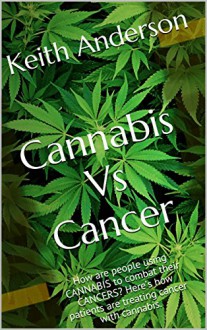 Keith Anderson

Cannabis Vs Cancer

How are people using CANNABIS to combat their CANCERS? Here's how patients are treating cancer with cannabis.